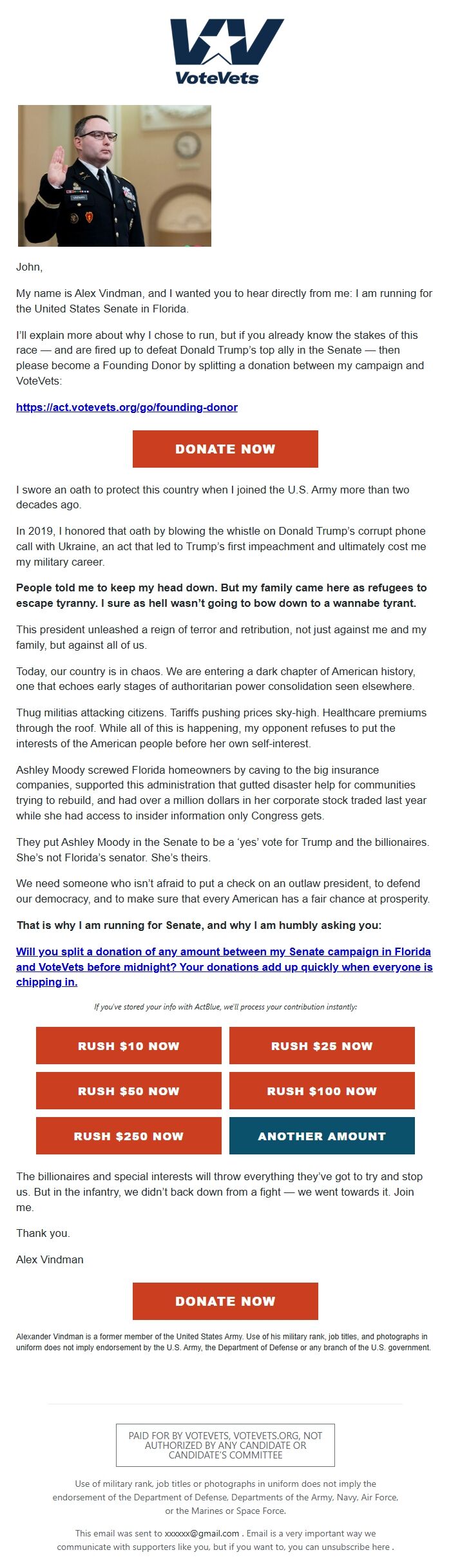 VoteVets

John,

My name is Alex Vindman, and I wanted you to hear directly from me: I am running for the United States Senate in Florida.

I'll explain more about why I chose to run, but if you already know the stakes of this race — and are fired up to defeat Donald Trump's top ally in the Senate — then please become a Founding Donor by splitting a donation between my campaign and VoteVets:

https://act.votevets.org/go/founding-donor

DONATE NOW

I swore an oath to protect this country when I joined the U.S. Army more than two decades ago.

In 2019, I honored that oath by blowing the whistle on Donald Trump's corrupt phone call with Ukraine, an act that led to Trump's first impeachment and ultimately cost me my military career.

People told me to keep my head down. But my family came here as refugees to escape tyranny. I sure as hell wasn't going to bow down to a wannabe tyrant.

This president unleashed a reign of terror and retribution, not just against me and my family, but against all of us.

Today, our country is in chaos. We are entering a dark chapter of American history, one that echoes early stages of authoritarian power consolidation seen elsewhere.

Thug militias attacking citizens. Tariffs pushing prices sky-high. Healthcare premiums through the roof. While all of this is happening, my opponent refuses to put the interests of the American people before her own self-interest.

Ashley Moody screwed Florida homeowners by caving to the big insurance companies, supported this administration that gutted disaster help for communities trying to rebuild, and had over a million dollars in her corporate stock traded last year while she had access to insider information only Congress gets.

They put Ashley Moody in the Senate to be a 'yes' vote for Trump and the billionaires. She's not Florida's senator. She's theirs.

We need someone who isn't afraid to put a check on an outlaw president, to defend our democracy, and to make sure that every American has a fair chance at prosperity.

That is why I am running for Senate, and why I am humbly asking you:

Will you split a donation of any amount between my Senate campaign in Florida and VoteVets before midnight? Your donations add up quickly when everyone is chipping in.

If you've stored your info with ActBlue, we'll process your contribution instantly:

RUSH $10 NOW
RUSH $25 NOW
RUSH $50 NOW
RUSH $100 NOW
RUSH $250 NOW
ANOTHER AMOUNT

The billionaires and special interests will throw everything they've got to try and stop us. But in the infantry, we didn't back down from a fight — we went towards it. Join me.

Thank you.

Alex Vindman

DONATE NOW

Alexander Vindman is a former member of the United States Army. Use of his military rank, job titles, and photographs in uniform does not imply endorsement by the U.S. Army, the Department of Defense or any branch of the U.S. government.

PAID FOR BY VOTEVETS, VOTEVETS.ORG, NOT AUTHORIZED BY ANY CANDIDATE OR CANDIDATE'S COMMITTEE

Use of military rank, job titles or photographs in uniform does not imply the endorsement of the Department of Defense, Departments of the Army, Navy, Air Force, or the Marines or Space Force.

This email was sent to xxxxxx@gmail.com . Email is a very important way we communicate with supporters like you, but if you want to, you can unsubscribe here .